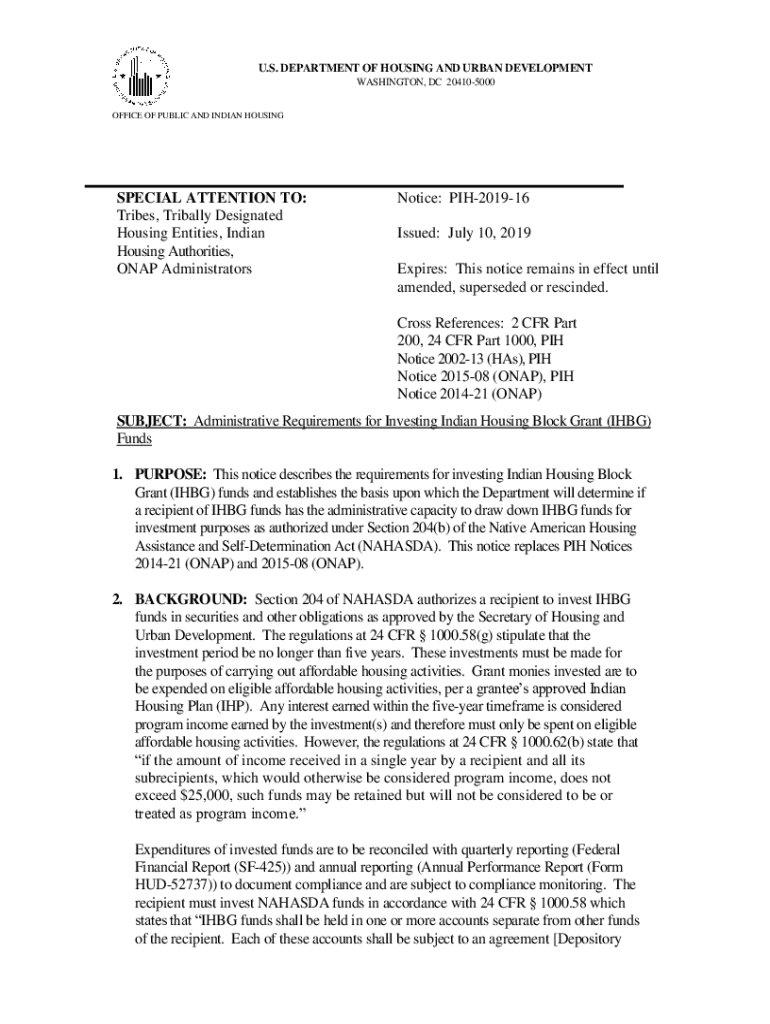 U.S. DEPARTMENT OF HOUSING AND URBAN DEVELOPMENT
WASHINGTON, DC 20410-5000

OFFICE OF PUBLIC AND INDIAN HOUSING

SPECIAL ATTENTION TO:
Tribes, Tribally Designated Housing Entities, Indian Housing Authorities, ONAP Administrators

Notice: PIH-2019-16

Issued: July 10, 2019

Expires: This notice remains in effect until amended, superseded or rescinded.

Cross References: 2 CFR Part 200, 24 CFR Part 1000, PIH Notice 2002-13 (HAs), PIH Notice 2015-08 (ONAP), PIH Notice 2014-21 (ONAP)

SUBJECT: Administrative Requirements for Investing Indian Housing Block Grant (IHBG) Funds

1. PURPOSE: This notice describes the requirements for investing Indian Housing Block Grant (IHBG) funds and establishes the basis upon which the Department will determine if a recipient of IHBG funds has the administrative capacity to draw down IHBG funds for investment purposes as authorized under Section 204(b) of the Native American Housing Assistance and Self-Determination Act (NAHASDA). This notice replaces PIH Notices 2014-21 (ONAP) and 2015-08 (ONAP).

2. BACKGROUND: Section 204 of NAHASDA authorizes a recipient to invest IHBG funds in securities and other obligations as approved by the Secretary of Housing and Urban Development. The regulations at 24 CFR § 1000.58(g) stipulate that the investment period be no longer than five years. These investments must be made for the purposes of carrying out affordable housing activities. Grant monies invested are to be expended on eligible affordable housing activities, per a grantee's approved Indian Housing Plan (IHP). Any interest earned within the five-year timeframe is considered program income earned by the investment(s) and therefore must only be spent on eligible affordable housing activities. However, the regulations at 24 CFR § 1000.62(b) state that "if the amount of income received in a single year by a recipient and all its subrecipients, which would otherwise be considered program income, does not exceed $25,000, such funds may be retained but will not be considered to be or treated as program income."

Expenditures of invested funds are to be reconciled with quarterly reporting (Federal Financial Report (SF-425)) and annual reporting (Annual Performance Report (Form HUD-52737)) to document compliance and are subject to compliance monitoring. The recipient must invest NAHASDA funds in accordance with 24 CFR § 1000.58 which states that "IHBG funds shall be held in one or more accounts separate from other funds of the recipient. Each of these accounts shall be subject to an agreement [Depository